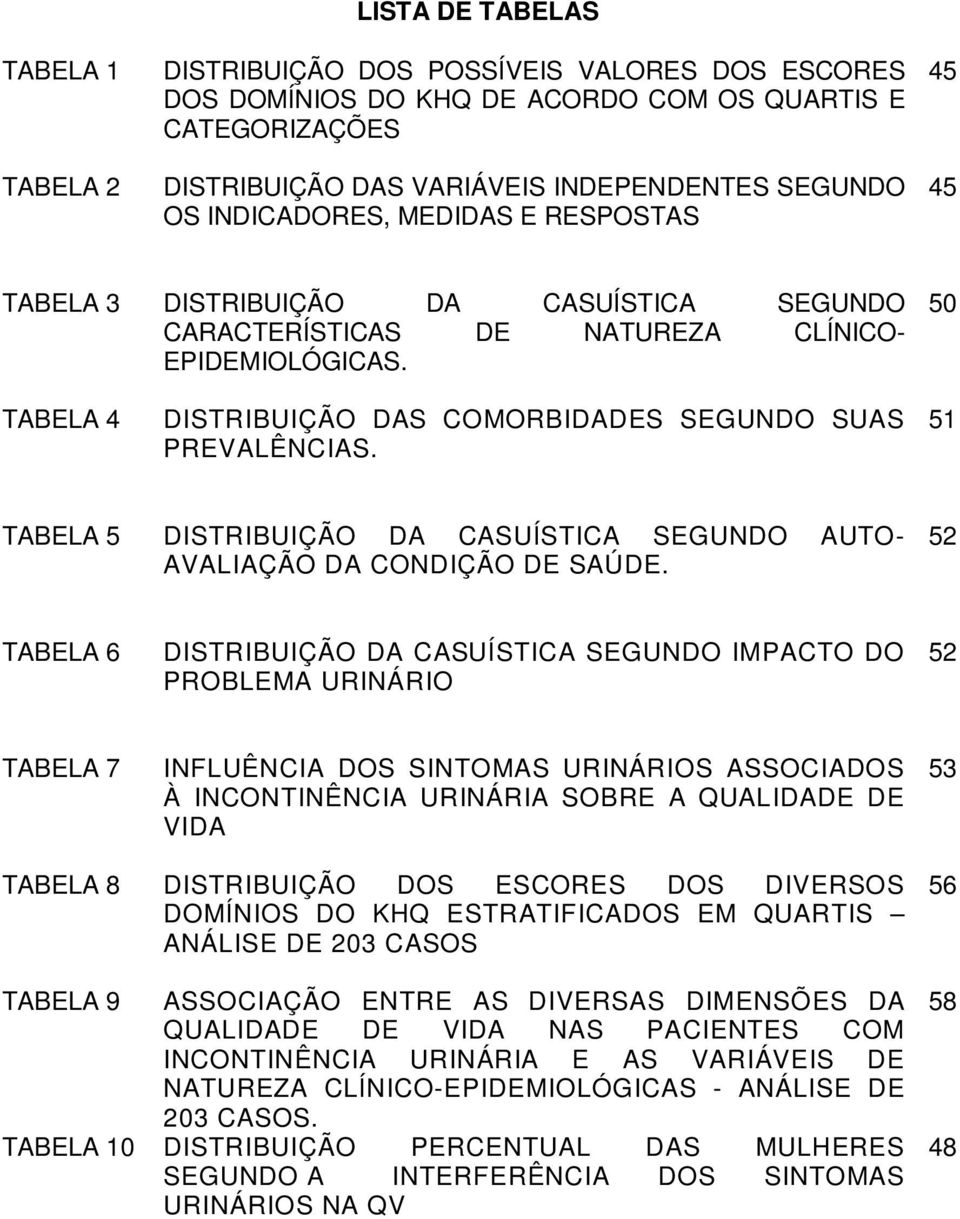 LISTA DE TABELAS

TABELA 1 DISTRIBUIÇÃO DOS POSSÍVEIS VALORES DOS ESCORES DOS DOMÍNIOS DO KHQ DE ACORDO COM OS QUARTIS E CATEGORIZAÇÕES 45

TABELA 2 DISTRIBUIÇÃO DAS VARIÁVEIS INDEPENDENTES SEGUNDO OS INDICADORES, MEDIDAS E RESPOSTAS 45

TABELA 3 DISTRIBUIÇÃO DA CASUÍSTICA SEGUNDO CARACTERÍSTICAS DE NATUREZA CLÍNICO-EPIDEMIOLÓGICAS. 50

TABELA 4 DISTRIBUIÇÃO DAS COMORBIDADES SEGUNDO SUAS PREVALÊNCIAS. 51

TABELA 5 DISTRIBUIÇÃO DA CASUÍSTICA SEGUNDO AUTO-AVALIAÇÃO DA CONDIÇÃO DE SAÚDE. 52

TABELA 6 DISTRIBUIÇÃO DA CASUÍSTICA SEGUNDO IMPACTO DO PROBLEMA URINÁRIO 52

TABELA 7 INFLUÊNCIA DOS SINTOMAS URINÁRIOS ASSOCIADOS À INCONTINÊNCIA URINÁRIA SOBRE A QUALIDADE DE VIDA 53

TABELA 8 DISTRIBUIÇÃO DOS ESCORES DOS DIVERSOS DOMÍNIOS DO KHQ ESTRATIFICADOS EM QUARTIS – ANÁLISE DE 203 CASOS 56

TABELA 9 ASSOCIAÇÃO ENTRE AS DIVERSAS DIMENSÕES DA QUALIDADE DE VIDA NAS PACIENTES COM INCONTINÊNCIA URINÁRIA E AS VARIÁVEIS DE NATUREZA CLÍNICO-EPIDEMIOLÓGICAS - ANÁLISE DE 203 CASOS. 58

TABELA 10 DISTRIBUIÇÃO PERCENTUAL DAS MULHERES SEGUNDO A INTERFERÊNCIA DOS SINTOMAS URINÁRIOS NA QV 48